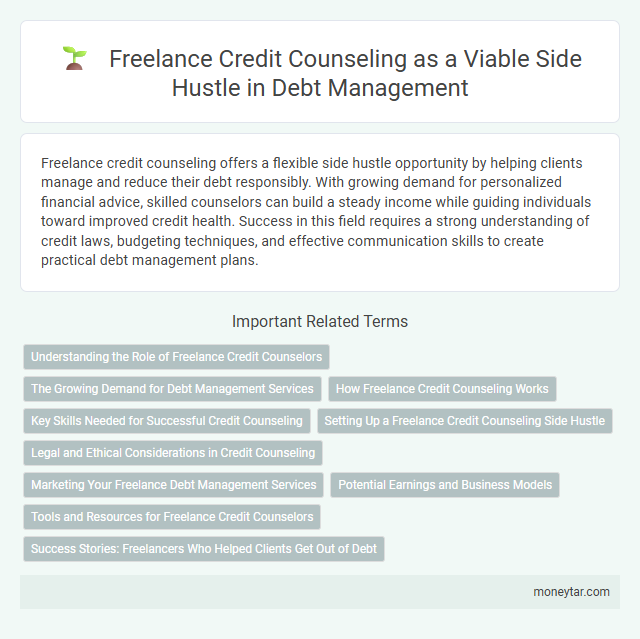 Freelance Credit Counseling as a Viable Side Hustle in Debt Management

Freelance credit counseling offers a flexible side hustle opportunity by helping clients manage and reduce their debt responsibly. With growing demand for personalized financial advice, skilled counselors can build a steady income while guiding individuals toward improved credit health. Success in this field requires a strong understanding of credit laws, budgeting techniques, and effective communication skills to create practical debt management plans.

Important Related Terms

Understanding the Role of Freelance Credit Counselors

The Growing Demand for Debt Management Services

How Freelance Credit Counseling Works

Key Skills Needed for Successful Credit Counseling

Setting Up a Freelance Credit Counseling Side Hustle

Legal and Ethical Considerations in Credit Counseling

Marketing Your Freelance Debt Management Services

Potential Earnings and Business Models

Tools and Resources for Freelance Credit Counselors

Success Stories: Freelancers Who Helped Clients Get Out of Debt

moneytar.com